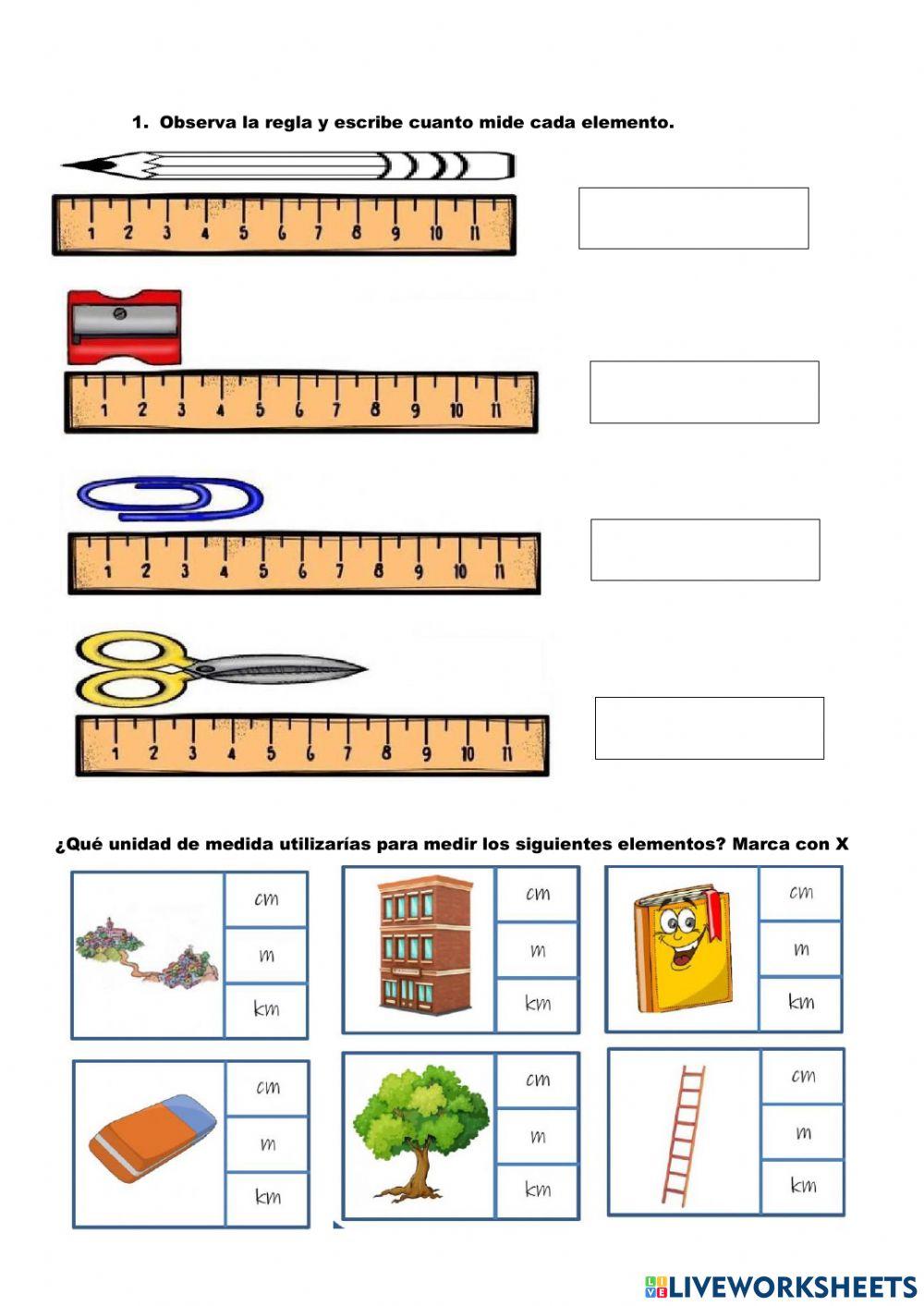 1. Observa la regla y escribe cuanto mide cada elemento.

1 2 3 4 5 6 7 8 9 10 11

1 2 3 4 5 6 7 8 9 10 11

1 2 3 4 5 6 7 8 9 10 11

1 2 3 4 5 6 7 8 9 10 11

¿Qué unidad de medida utilizarías para medir los siguientes elementos? Marca con X

cm
m
km

cm
m
km

cm
m
km

cm
m
km

cm
m
km

cm
m
km

LIVEWORKSHEETS